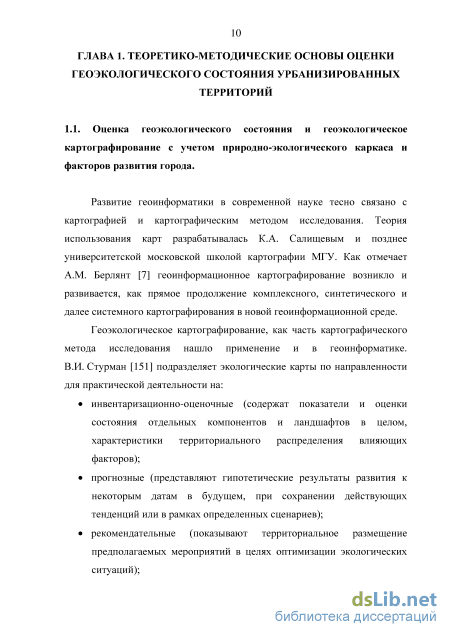 10

ГЛАВА 1. ТЕОРЕТИКО-МЕТОДИЧЕСКИЕ ОСНОВЫ ОЦЕНКИ ГЕОЭКОЛОГИЧЕСКОГО СОСТОЯНИЯ УРБАНИЗИРОВАННЫХ ТЕРРИТОРИЙ

1.1. Оценка геоэкологического состояния и геоэкологическое картографирование с учетом природно-экологического каркаса и факторов развития города.

Развитие геоинформатики в современной науке тесно связано с картографией и картографическим методом исследования. Теория использования карт разрабатывалась К.А. Салищевым и позднее университетской московской школой картографии МГУ. Как отмечает А.М. Берлянт [7] геоинформационное картографирование возникло и развивается, как прямое продолжение комплексного, синтетического и далее системного картографирования в новой геоинформационной среде.

Геоэкологическое картографирование, как часть картографического метода исследования нашло применение и в геоинформатике. В.И. Стурман [151] подразделяет экологические карты по направленности для практической деятельности на:

• инвентаризационно-оценочные (содержат показатели и оценки состояния отдельных компонентов и ландшафтов в целом, характеристики территориального распределения влияющих факторов);

• прогнозные (представляют гипотетические результаты развития к некоторым датам в будущем, при сохранении действующих тенденций или в рамках определенных сценариев);

• рекомендательные (показывают территориальное размещение предполагаемых мероприятий в целях оптимизации экологических ситуаций);

dsLib.net
библиотека диссертаций